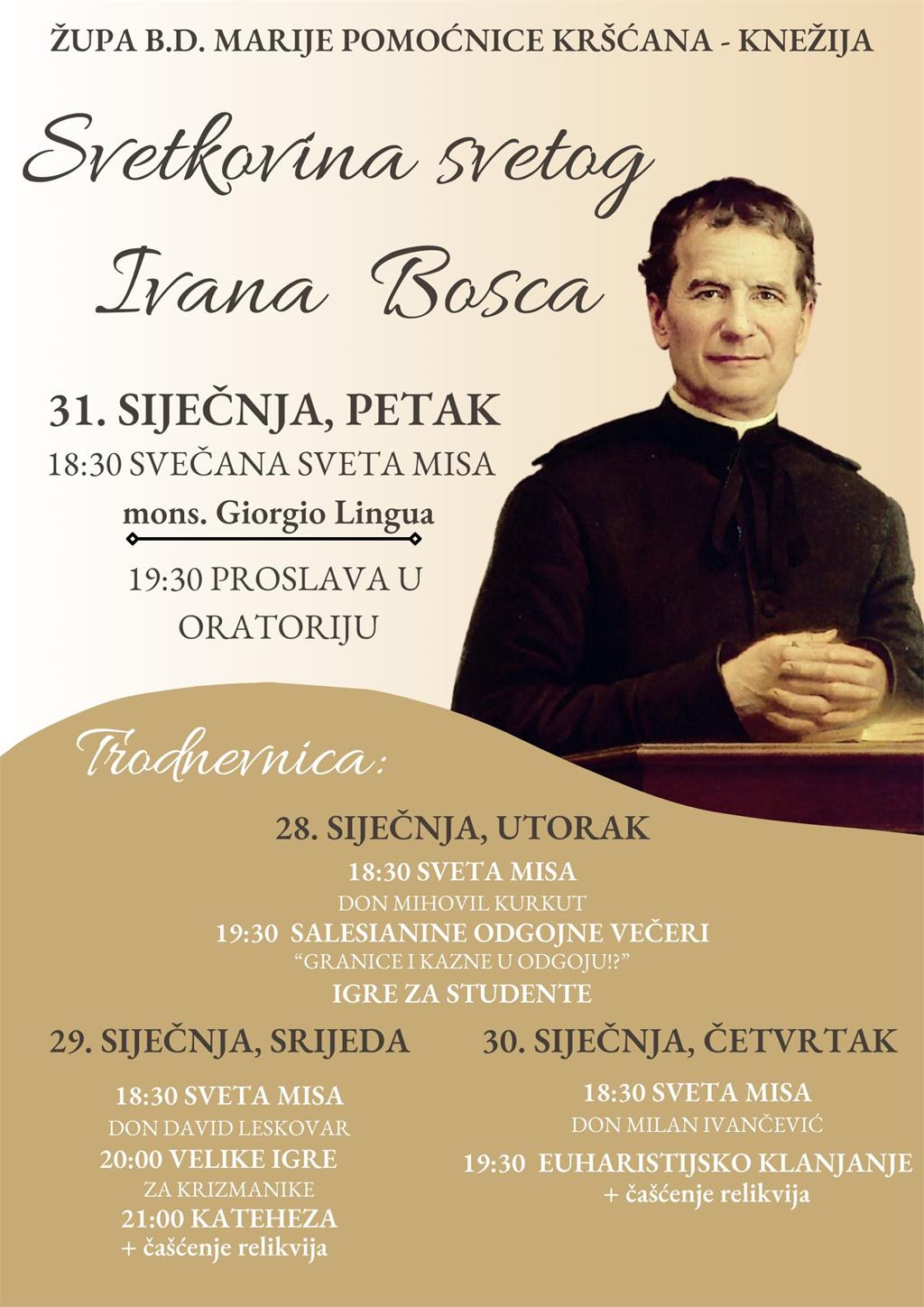 ŽUPA B.D. MARIJE POMOĆNICE KRŠĆANA - KNEŽIJA

Svetkovina svetog Ivana Bosca

31. SIJEČNJA, PETAK

18:30 SVEČANA SVETA MISA

mons. Giorgio Lingua

19:30 PROSLAVA U ORATORIJU

Trodnevnica:

28. SIJEČNJA, UTORAK

18:30 SVETA MISA
DON MIHOVIL KURKUT
19:30 SALESIANINE ODGOJNE VEČERI
"GRANICE I KAZNE U ODGOJU!?"
IGRE ZA STUDENTE

29. SIJEČNJA, SRIJEDA

18:30 SVETA MISA
DON DAVID LESKOVAR
20:00 VELIKE IGRE
ZA KRIZMANIKE
21:00 KATEHEZA
+ čašćenje relikvija

30. SIJEČNJA, ČETVRTAK

18:30 SVETA MISA
DON MILAN IVANČEVIĆ
19:30 EUHARISTIJSKO KLANJANJE
+ čašćenje relikvija